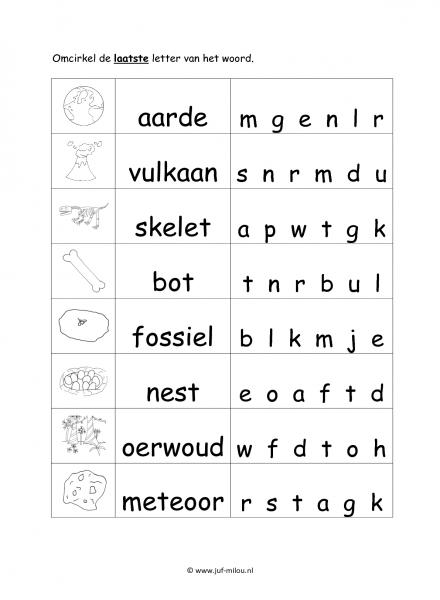 Omcirkel de laatste letter van het woord.

| | | |
|---|---|---|
| | aarde | m g e n l r |
| | vulkaan | s n r m d u |
| | skelet | a p w t g k |
| | bot | t n r b u l |
| | fossiel | b l k m j e |
| | nest | e o a f t d |
| | oerwoud | w f d t o h |
| | meteoor | r s t a g k |

© www.juf-milou.nl